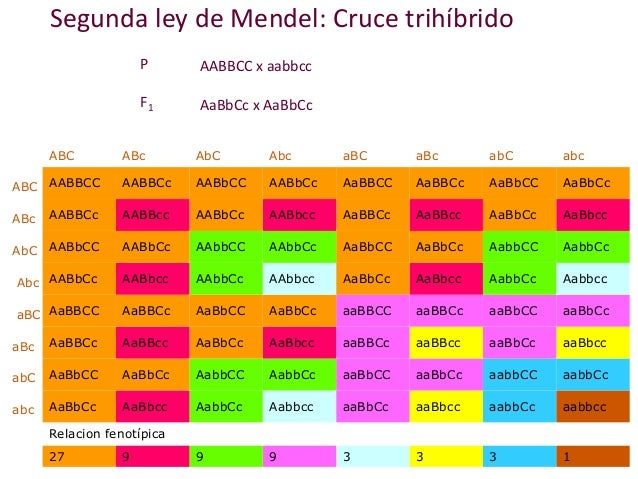 Segunda ley de Mendel: Cruce trihíbrido

P AABBCC x aabbcc

$F_1$ AaBbCc x AaBbCc

| | ABC | ABc | AbC | Abc | aBC | aBc | abC | abc |
|---|---|---|---|---|---|---|---|---|
| ABC | AABBCC | AABBCc | AABbCC | AABbCc | AaBBCC | AaBBCc | AaBbCC | AaBbCc |
| ABc | AABBCc | AABBcc | AABbCc | AABbcc | AaBBCc | AaBBcc | AaBbCc | AaBbcc |
| AbC | AABbCC | AABbCc | AAbbCC | AAbbCc | AaBbCC | AaBbCc | AabbCC | AabbCc |
| Abc | AABbCc | AABbcc | AAbbCc | AAbbcc | AaBbCc | AaBbcc | AabbCc | Aabbcc |
| aBC | AaBBCC | AaBBCc | AaBbCC | AaBbCc | aaBBCC | aaBBCc | aaBbCC | aaBbCc |
| aBc | AaBBCc | AaBBcc | AaBbCc | AaBbcc | aaBBCc | aaBBcc | aaBbCc | aaBbcc |
| abC | AaBbCC | AaBbCc | AabbCC | AabbCc | aaBbCC | aaBbCc | aabbCC | aabbCc |
| abc | AaBbCc | AaBbcc | AabbCc | Aabbcc | aaBbCc | aaBbcc | aabbCc | aabbcc |

Relacion fenotípica

| 27 | 9 | 9 | 9 | 3 | 3 | 3 | 1 |
|---|---|---|---|---|---|---|---|